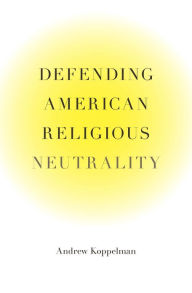 DEFENDING
AMERICAN
RELIGIOUS
NEUTRALITY

Andrew Koppelman